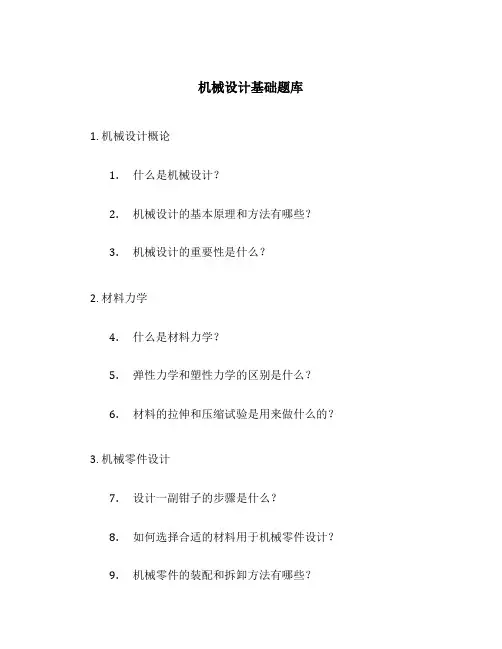 机械设计基础题库

1. 机械设计概论

1. 什么是机械设计？

2. 机械设计的基本原理和方法有哪些？

3. 机械设计的重要性是什么？

2. 材料力学

4. 什么是材料力学？

5. 弹性力学和塑性力学的区别是什么？

6. 材料的拉伸和压缩试验是用来做什么的？

3. 机械零件设计

7. 设计一副钳子的步骤是什么？

8. 如何选择合适的材料用于机械零件设计？

9. 机械零件的装配和拆卸方法有哪些？